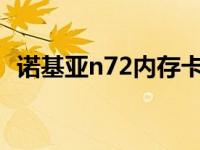 诺基亚n72内存卡